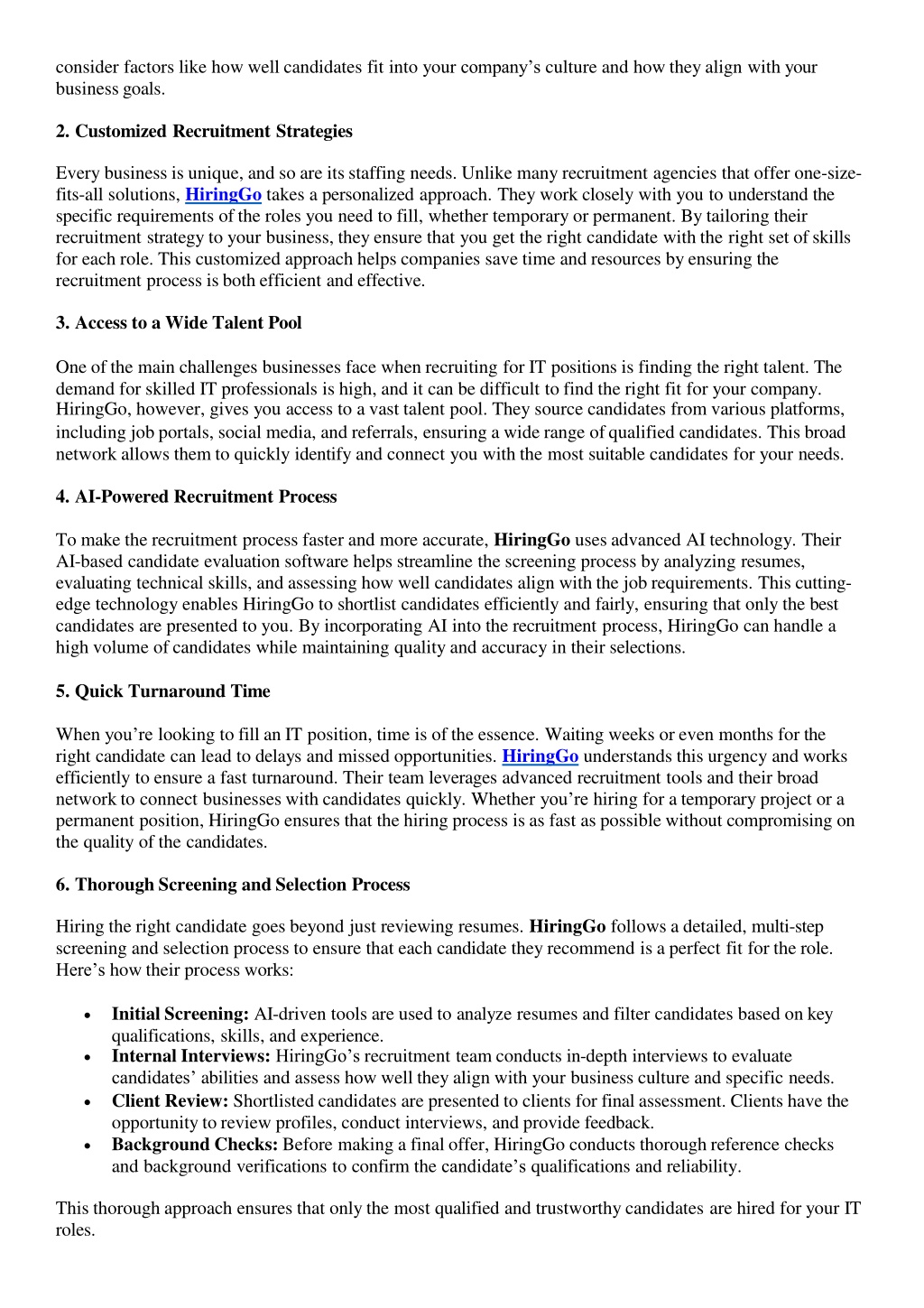 consider factors like how well candidates fit into your company's culture and how they align with your business goals.

2. Customized Recruitment Strategies

Every business is unique, and so are its staffing needs. Unlike many recruitment agencies that offer one-size-fits-all solutions, HiringGo takes a personalized approach. They work closely with you to understand the specific requirements of the roles you need to fill, whether temporary or permanent. By tailoring their recruitment strategy to your business, they ensure that you get the right candidate with the right set of skills for each role. This customized approach helps companies save time and resources by ensuring the recruitment process is both efficient and effective.

3. Access to a Wide Talent Pool

One of the main challenges businesses face when recruiting for IT positions is finding the right talent. The demand for skilled IT professionals is high, and it can be difficult to find the right fit for your company. HiringGo, however, gives you access to a vast talent pool. They source candidates from various platforms, including job portals, social media, and referrals, ensuring a wide range of qualified candidates. This broad network allows them to quickly identify and connect you with the most suitable candidates for your needs.

4. AI-Powered Recruitment Process

To make the recruitment process faster and more accurate, HiringGo uses advanced AI technology. Their AI-based candidate evaluation software helps streamline the screening process by analyzing resumes, evaluating technical skills, and assessing how well candidates align with the job requirements. This cutting-edge technology enables HiringGo to shortlist candidates efficiently and fairly, ensuring that only the best candidates are presented to you. By incorporating AI into the recruitment process, HiringGo can handle a high volume of candidates while maintaining quality and accuracy in their selections.

5. Quick Turnaround Time

When you're looking to fill an IT position, time is of the essence. Waiting weeks or even months for the right candidate can lead to delays and missed opportunities. HiringGo understands this urgency and works efficiently to ensure a fast turnaround. Their team leverages advanced recruitment tools and their broad network to connect businesses with candidates quickly. Whether you're hiring for a temporary project or a permanent position, HiringGo ensures that the hiring process is as fast as possible without compromising on the quality of the candidates.

6. Thorough Screening and Selection Process

Hiring the right candidate goes beyond just reviewing resumes. HiringGo follows a detailed, multi-step screening and selection process to ensure that each candidate they recommend is a perfect fit for the role. Here's how their process works:

• Initial Screening: AI-driven tools are used to analyze resumes and filter candidates based on key qualifications, skills, and experience.
• Internal Interviews: HiringGo's recruitment team conducts in-depth interviews to evaluate candidates' abilities and assess how well they align with your business culture and specific needs.
• Client Review: Shortlisted candidates are presented to clients for final assessment. Clients have the opportunity to review profiles, conduct interviews, and provide feedback.
• Background Checks: Before making a final offer, HiringGo conducts thorough reference checks and background verifications to confirm the candidate's qualifications and reliability.

This thorough approach ensures that only the most qualified and trustworthy candidates are hired for your IT roles.